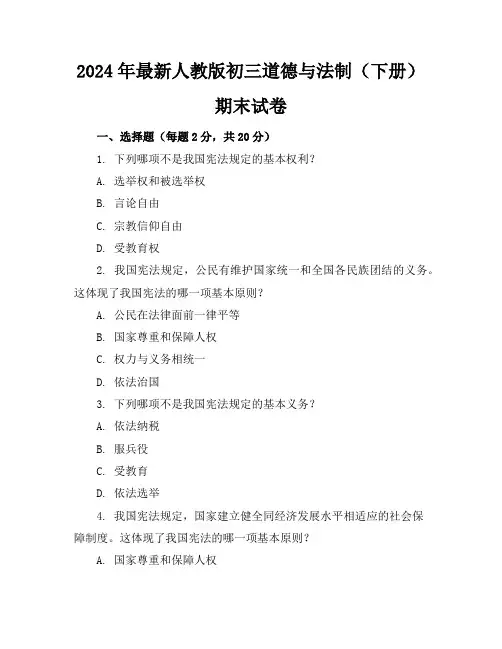 2024年最新人教版初三道德与法制（下册）

期末试卷

一、选择题（每题2分，共20分）

1. 下列哪项不是我国宪法规定的基本权利？

A. 选举权和被选举权

B. 言论自由

C. 宗教信仰自由

D. 受教育权

2. 我国宪法规定，公民有维护国家统一和全国各民族团结的义务。这体现了我国宪法的哪一项基本原则？

A. 公民在法律面前一律平等

B. 国家尊重和保障人权

C. 权力与义务相统一

D. 依法治国

3. 下列哪项不是我国宪法规定的基本义务？

A. 依法纳税

B. 服兵役

C. 受教育

D. 依法选举

4. 我国宪法规定，国家建立健全同经济发展水平相适应的社会保障制度。这体现了我国宪法的哪一项基本原则？

A. 国家尊重和保障人权